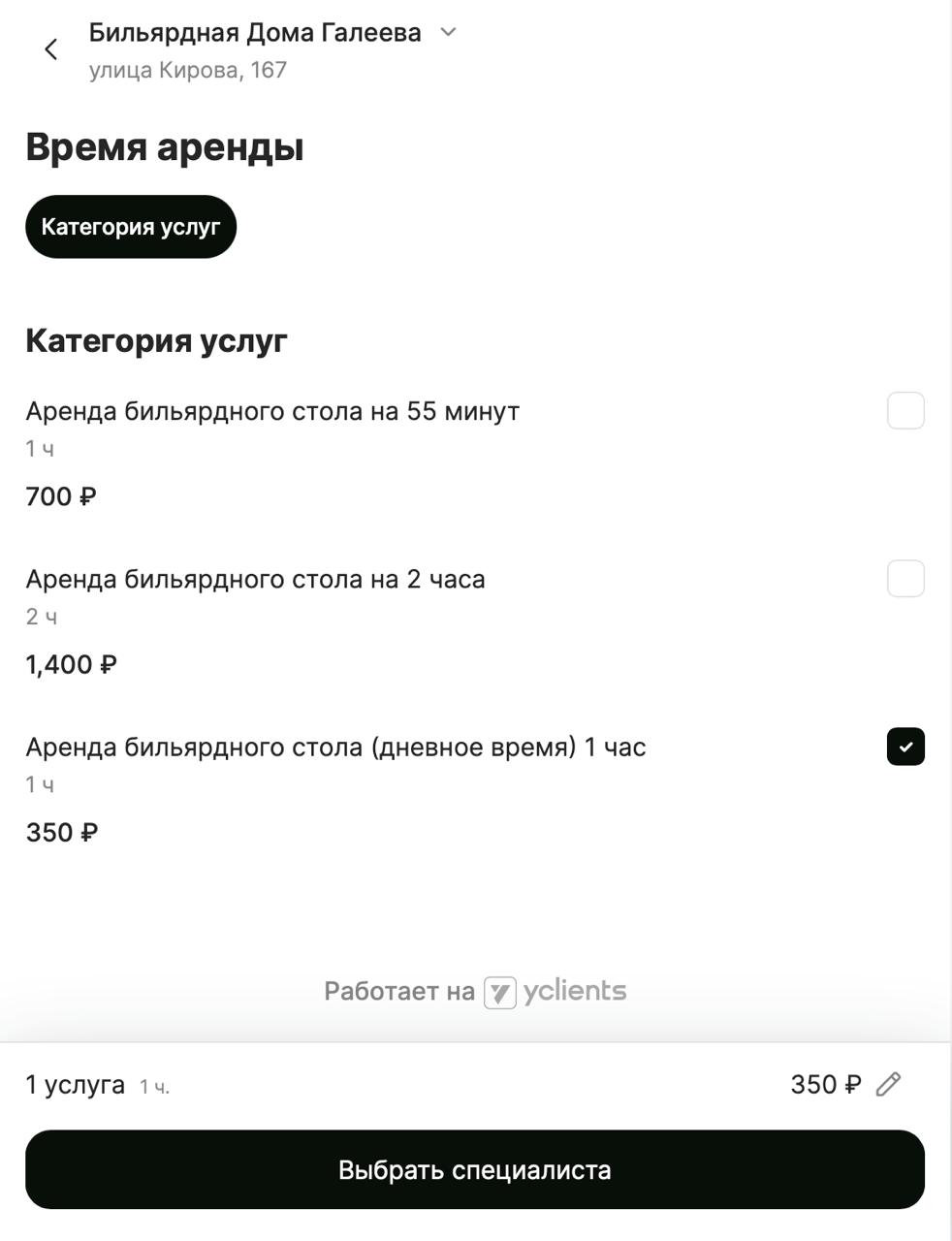 Бильярдная Дома Галеева
улица Кирова, 167

Время аренды

Категория услуг

Категория услуг

Аренда бильярдного стола на 55 минут
1 ч
700 ₽

Аренда бильярдного стола на 2 часа
2 ч
1,400 ₽

Аренда бильярдного стола (дневное время) 1 час
1 ч
350 ₽

Работает на yclients

1 услуга 1 ч.
350 ₽

Выбрать специалиста